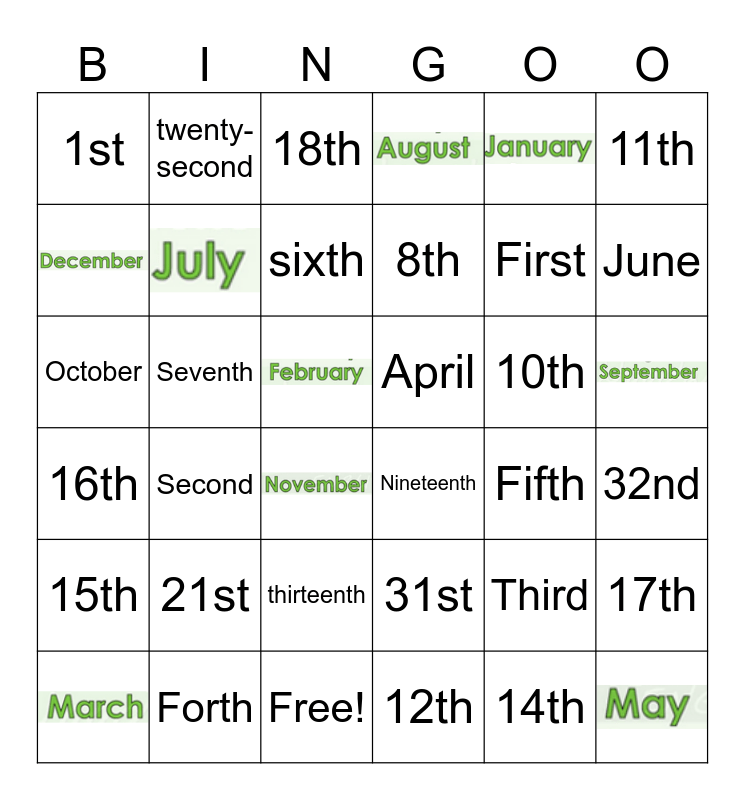 | B | I | N | G | O | O |
|---|---|---|---|---|---|
| 1st | twenty-second | 18th | August | January | 11th |
| December | July | sixth | 8th | First | June |
| October | Seventh | February | April | 10th | September |
| 16th | Second | November | Nineteenth | Fifth | 32nd |
| 15th | 21st | thirteenth | 31st | Third | 17th |
| March | Forth | Free! | 12th | 14th | May |